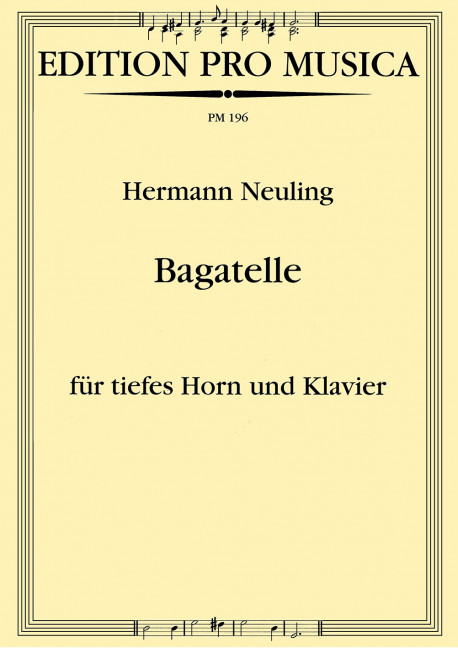 EDITION PRO MUSICA

PM 196

Hermann Neuling

Bagatelle

für tiefes Horn und Klavier